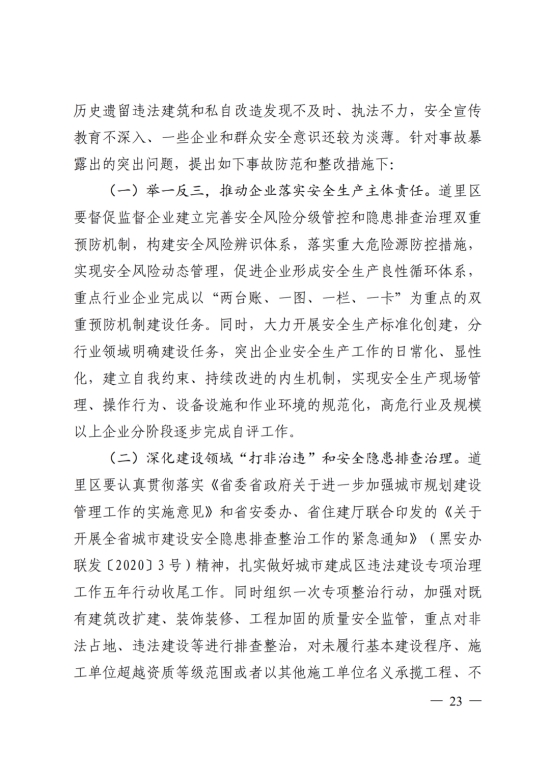 历史遗留违法建筑和私自改造发现不及时、执法不力，安全宣传教育不深入、一些企业和群众安全意识还较为淡薄。针对事故暴露出的突出问题，提出如下事故防范和整改措施下：

（一）举一反三，推动企业落实安全生产主体责任。道里区要督促监督企业建立完善安全风险分级管控和隐患排查治理双重预防机制，构建安全风险辨识体系，落实重大危险源防控措施，实现安全风险动态管理，促进企业形成安全生产良性循环体系，重点行业企业完成以“两台账、一图、一栏、一卡”为重点的双重预防机制建设任务。同时，大力开展安全生产标准化创建，分行业领域明确建设任务，突出企业安全生产工作的日常化、显性化，建立自我约束、持续改进的内生机制，实现安全生产现场管理、操作行为、设备设施和作业环境的规范化，高危行业及规模以上企业分阶段逐步完成自评工作。

（二）深化建设领域“打非治违”和安全隐患排查治理。道里区要认真贯彻落实《省委省政府关于进一步加强城市规划建设管理工作的实施意见》和省安委办、省住建厅联合印发的《关于开展全省城市建设安全隐患排查整治工作的紧急通知》（黑安办联发〔2020〕3号）精神，扎实做好城市建成区违法建设专项治理工作五年行动收尾工作。同时组织一次专项整治行动，加强对既有建筑改扩建、装饰装修、工程加固的质量安全监管，重点对非法占地、违法建设等进行排查整治，对未履行基本建设程序、施工单位超越资质等级范围或者以其他施工单位名义承揽工程、不

— 23 —